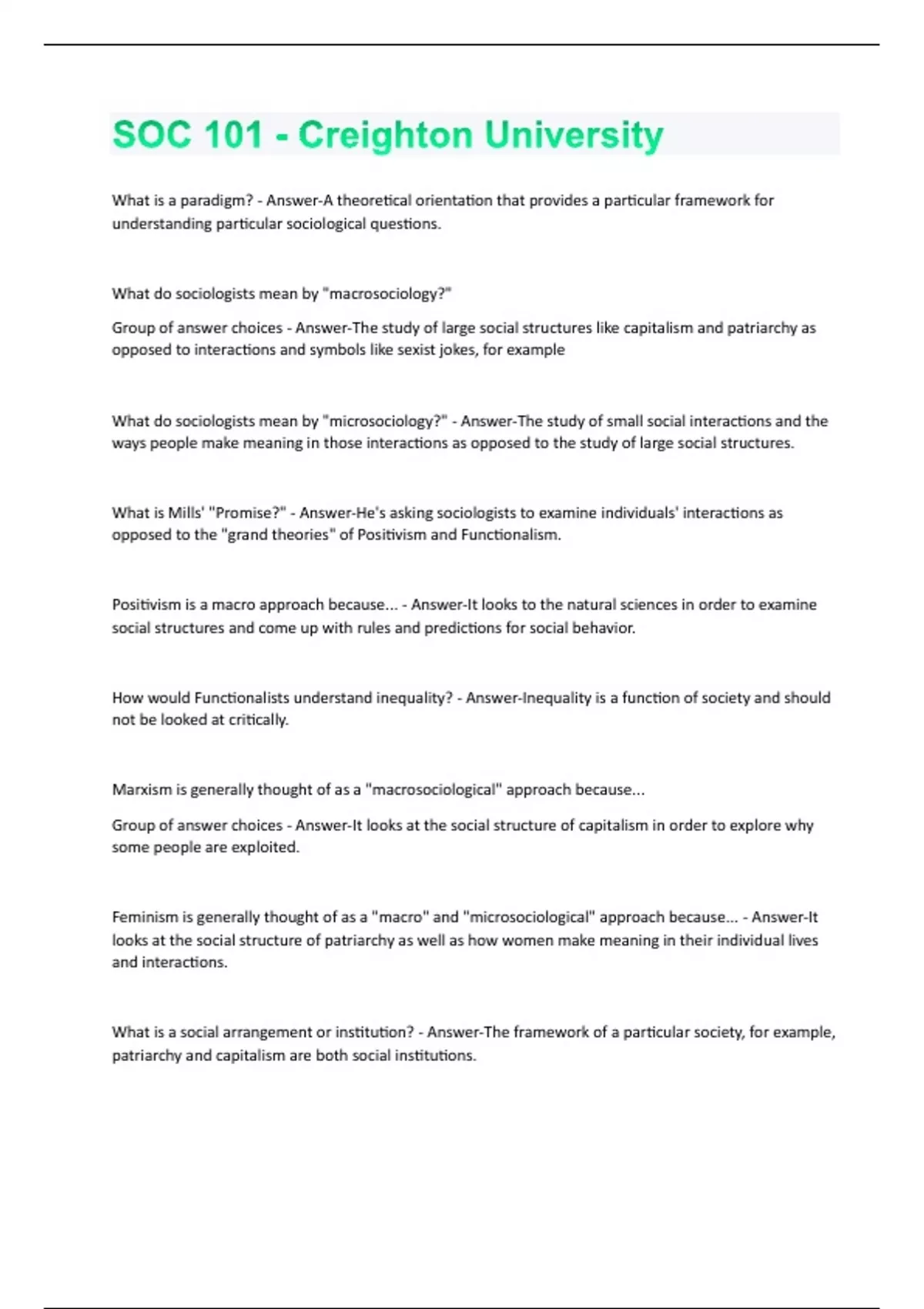 SOC 101 - Creighton University

What is a paradigm? - Answer-A theoretical orientation that provides a particular framework for understanding particular sociological questions.

What do sociologists mean by "macrosociology?"

Group of answer choices - Answer-The study of large social structures like capitalism and patriarchy as opposed to interactions and symbols like sexist jokes, for example

What do sociologists mean by "microsociology?" - Answer-The study of small social interactions and the ways people make meaning in those interactions as opposed to the study of large social structures.

What is Mills' "Promise?" - Answer-He's asking sociologists to examine individuals' interactions as opposed to the "grand theories" of Positivism and Functionalism.

Positivism is a macro approach because... - Answer-It looks to the natural sciences in order to examine social structures and come up with rules and predictions for social behavior.

How would Functionalists understand inequality? - Answer-Inequality is a function of society and should not be looked at critically.

Marxism is generally thought of as a "macrosociological" approach because...

Group of answer choices - Answer-It looks at the social structure of capitalism in order to explore why some people are exploited.

Feminism is generally thought of as a "macro" and "microsociological" approach because... - Answer-It looks at the social structure of patriarchy as well as how women make meaning in their individual lives and interactions.

What is a social arrangement or institution? - Answer-The framework of a particular society, for example, patriarchy and capitalism are both social institutions.